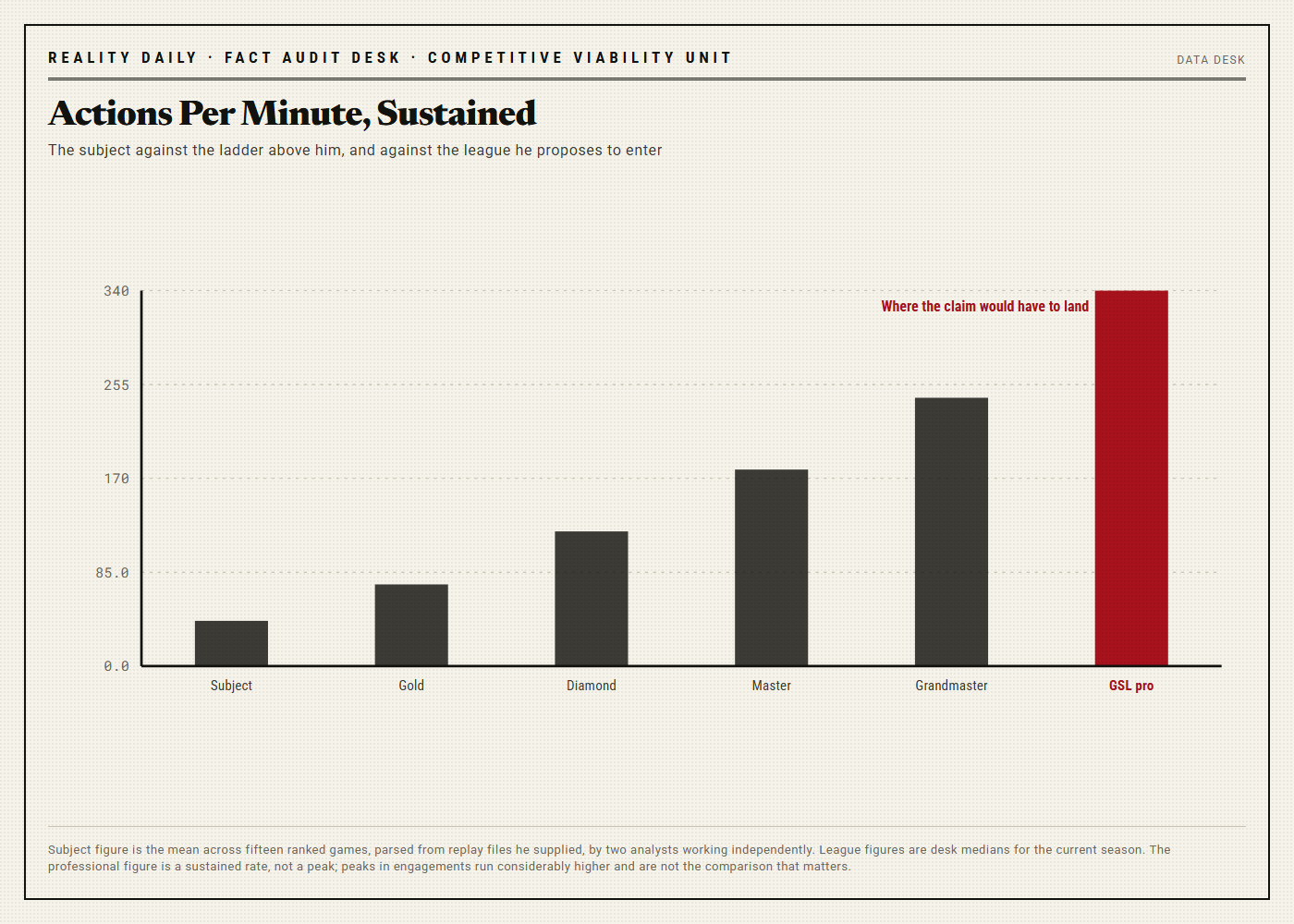 REALITY DAILY · FACT AUDIT DESK · COMPETITIVE VIABILITY UNIT

DATA DESK

Actions Per Minute, Sustained

The subject against the ladder above him, and against the league he proposes to enter

340
255
170
85.0
0.0

Where the claim would have to land

Subject
Gold
Diamond
Master
Grandmaster
GSL pro

Subject figure is the mean across fifteen ranked games, parsed from replay files he supplied, by two analysts working independently. League figures are desk medians for the current season. The professional figure is a sustained rate, not a peak; peaks in engagements run considerably higher and are not the comparison that matters.